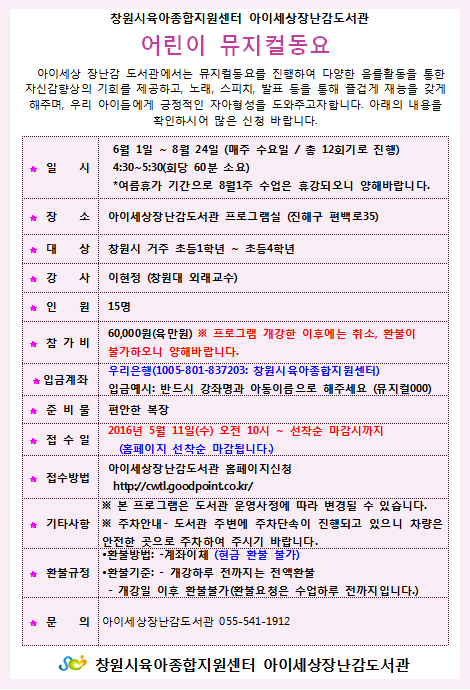 창원시육아종합지원센터 아이세상장난감도서관

어린이 뮤지컬동요

아이세상 장난감 도서관에서는 뮤지컬동요를 진행하여 다양한 음률활동을 통한 자신감향상의 기회를 제공하고, 노래, 스피치, 발표 등을 통해 즐겁게 재능을 갖게 해주며, 우리 아이들에게 긍정적인 자아형성을 도와주고자합니다. 아래의 내용을 확인하시어 많은 신청 바랍니다.

| | |
|---|---|
| ★ 일 시 | 6월 1일 ~ 8월 24일 (매주 수요일 / 총 12회기로 진행) 4:30~5:30(회당 60분 소요) *여름휴가 기간으로 8월1주 수업은 휴강되오니 양해바랍니다. |
| ★ 장 소 | 아이세상장난감도서관 프로그램실 (진해구 편백로35) |
| ★ 대 상 | 창원시 거주 초등1학년 ~ 초등4학년 |
| ★ 강 사 | 이현정 (창원대 외래교수) |
| ★ 인 원 | 15명 |
| ★ 참 가 비 | 60,000원(육만원) ※ 프로그램 개강한 이후에는 취소, 환불이 불가하오니 양해바랍니다. |
| ★ 입금계좌 | 우리은행(1005-801-837203: 창원시육아종합지원센터) 입금예시: 반드시 강좌명과 아동이름으로 해주세요 (뮤지컬000) |
| ★ 준 비 물 | 편안한 복장 |
| ★ 접 수 일 | 2016년 5월 11일(수) 오전 10시 ~ 선착순 마감시까지 (홈페이지 선착순 마감됩니다.) |
| ★ 접수방법 | 아이세상장난감도서관 홈페이지신청 http://cwtl.goodpoint.co.kr/ |
| ★ 기타사항 | ※ 본 프로그램은 도서관 운영사정에 따라 변경될 수 있습니다. ※ 주차안내- 도서관 주변에 주차단속이 진행되고 있으니 차량은 안전한 곳으로 주차하여 주시기 바랍니다. |
| ★ 환불규정 | •환불방법: -계좌이체 (현금 환불 불가) •환불기준: - 개강하루 전까지는 전액환불 - 개강일 이후 환불불가(환불요청은 수업하루 전까지입니다.) |
| ★ 문 의 | 아이세상장난감도서관 055-541-1912 |

창원시육아종합지원센터 아이세상장난감도서관